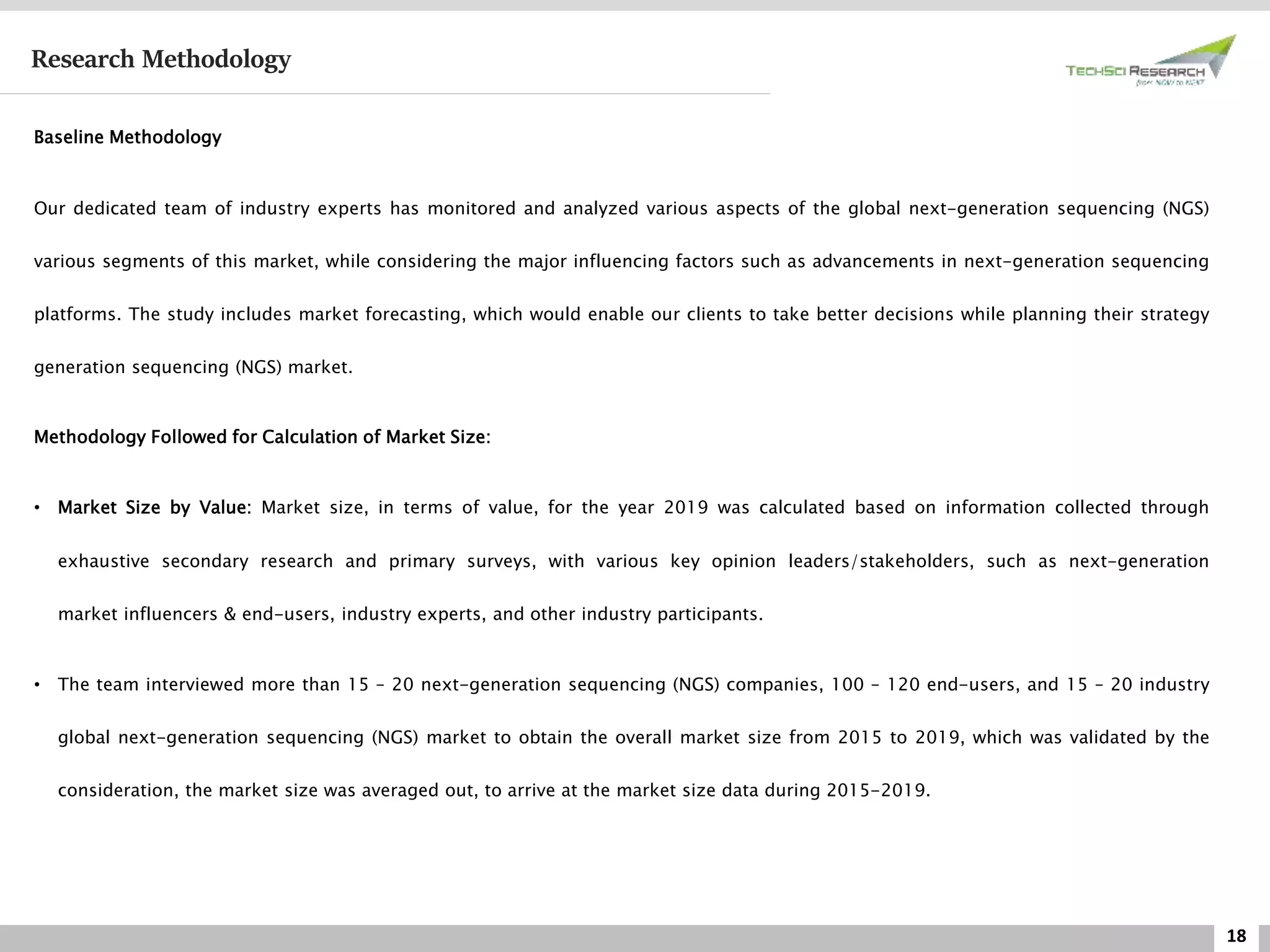 Research Methodology

TECHSCI RESEARCH
from NOW to NEXT

Baseline Methodology

Our dedicated team of industry experts has monitored and analyzed various aspects of the global next-generation sequencing (NGS) various segments of this market, while considering the major influencing factors such as advancements in next-generation sequencing platforms. The study includes market forecasting, which would enable our clients to take better decisions while planning their strategy generation sequencing (NGS) market.

Methodology Followed for Calculation of Market Size:

• Market Size by Value: Market size, in terms of value, for the year 2019 was calculated based on information collected through exhaustive secondary research and primary surveys, with various key opinion leaders/stakeholders, such as next-generation market influencers & end-users, industry experts, and other industry participants.

• The team interviewed more than 15 – 20 next-generation sequencing (NGS) companies, 100 – 120 end-users, and 15 – 20 industry global next-generation sequencing (NGS) market to obtain the overall market size from 2015 to 2019, which was validated by the consideration, the market size was averaged out, to arrive at the market size data during 2015-2019.

18